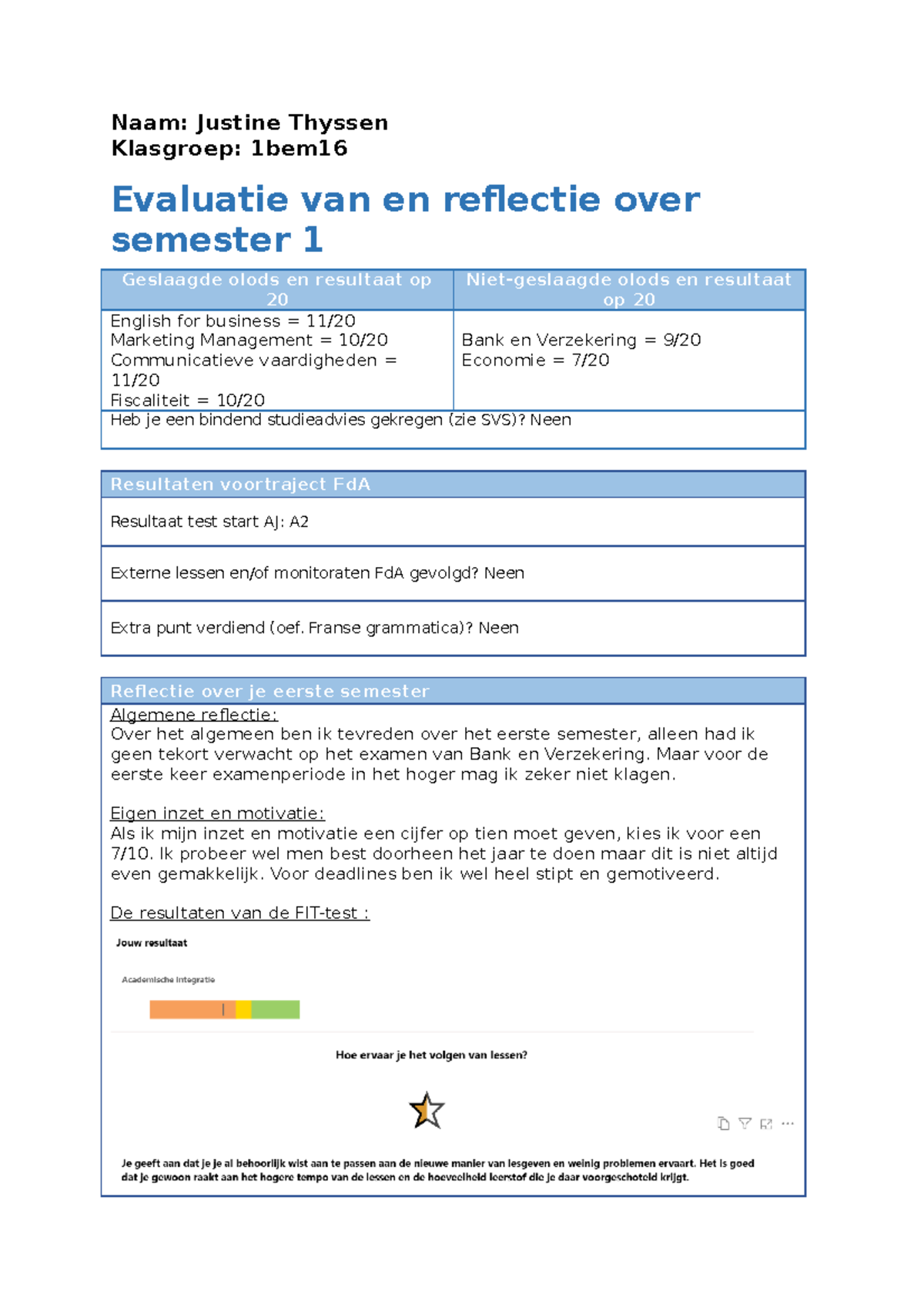 Naam: Justine Thyssen
Klasgroep: 1bem16

Evaluatie van en reflectie over semester 1

| Geslaagde olods en resultaat op 20 | Niet-geslaagde olods en resultaat op 20 |
|---|---|
| English for business = 11/20 Marketing Management = 10/20 Communicatieve vaardigheden = 11/20 Fiscaliteit = 10/20 | Bank en Verzekering = 9/20 Economie = 7/20 |
| Heb je een bindend studieadvies gekregen (zie SVS)? Neen | |

Resultaten voortraject FdA

Resultaat test start AJ: A2

Externe lessen en/of monitoraten FdA gevolgd? Neen

Extra punt verdiend (oef. Franse grammatica)? Neen

Reflectie over je eerste semester

Algemene reflectie:
Over het algemeen ben ik tevreden over het eerste semester, alleen had ik geen tekort verwacht op het examen van Bank en Verzekering. Maar voor de eerste keer examenperiode in het hoger mag ik zeker niet klagen.

Eigen inzet en motivatie:
Als ik mijn inzet en motivatie een cijfer op tien moet geven, kies ik voor een 7/10. Ik probeer wel men best doorheen het jaar te doen maar dit is niet altijd even gemakkelijk. Voor deadlines ben ik wel heel stipt en gemotiveerd.

De resultaten van de FIT-test :

Jouw resultaat

Academische integratie

Hoe ervaar je het volgen van lessen?

Je geeft aan dat je je al behoorlijk wist aan te passen aan de nieuwe manier van lesgeven en weinig problemen ervaart. Het is goed dat je gewoon raakt aan het hogere tempo van de lessen en de hoeveelheid leerstof die je daar voorgeschoteld krijgt.